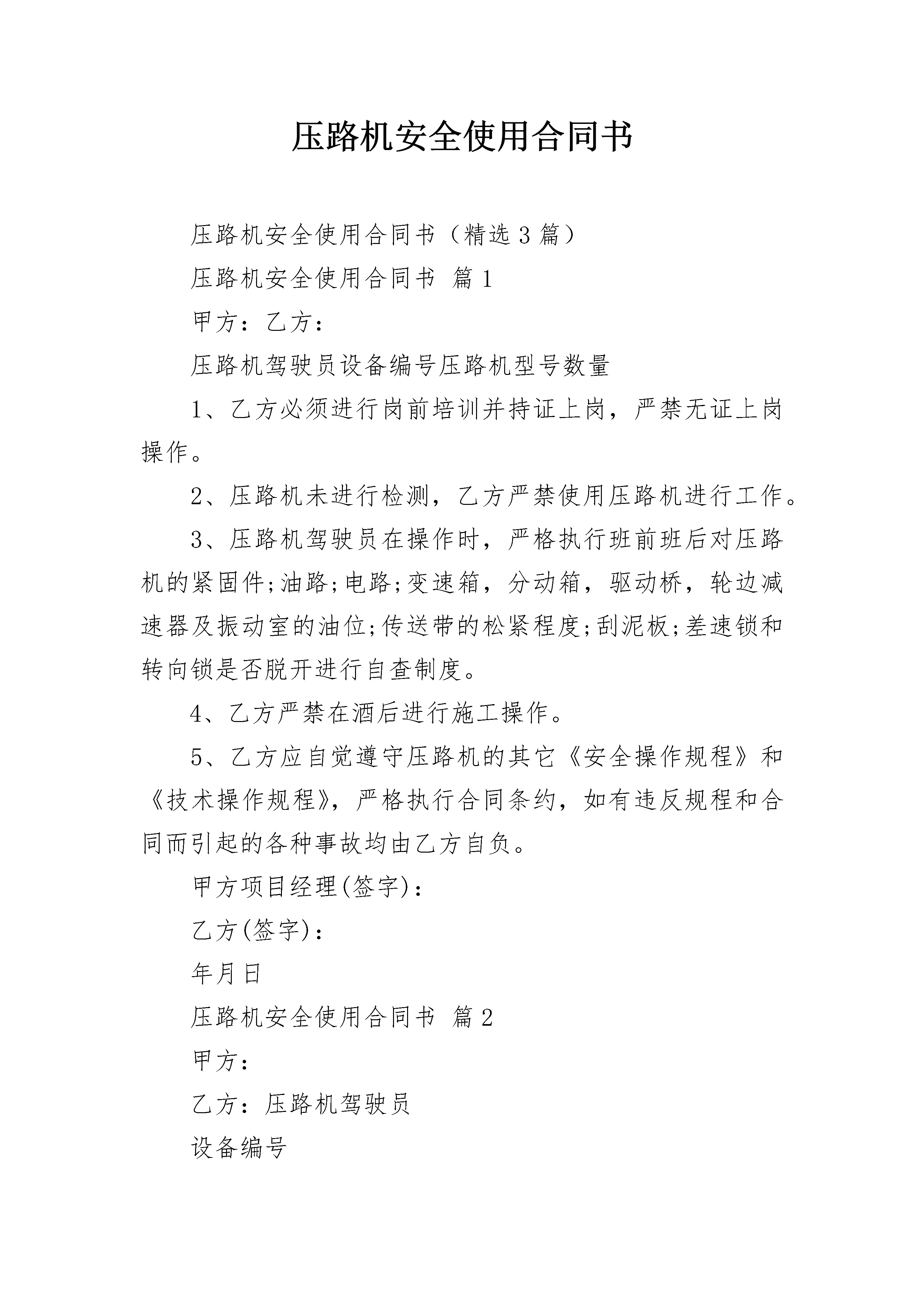 压路机安全使用合同书

压路机安全使用合同书（精选3篇）

压路机安全使用合同书 篇1

甲方：乙方：

压路机驾驶员设备编号压路机型号数量

1、乙方必须进行岗前培训并持证上岗，严禁无证上岗操作。

2、压路机未进行检测，乙方严禁使用压路机进行工作。

3、压路机驾驶员在操作时，严格执行班前班后对压路机的紧固件;油路;电路;变速箱，分动箱，驱动桥，轮边减速器及振动室的油位;传送带的松紧程度;刮泥板;差速锁和转向锁是否脱开进行自查制度。

4、乙方严禁在酒后进行施工操作。

5、乙方应自觉遵守压路机的其它《安全操作规程》和《技术操作规程》，严格执行合同条约，如有违反规程和合同而引起的各种事故均由乙方自负。

甲方项目经理(签字)：

乙方(签字)：

年月日

压路机安全使用合同书 篇2

甲方：

乙方：压路机驾驶员

设备编号